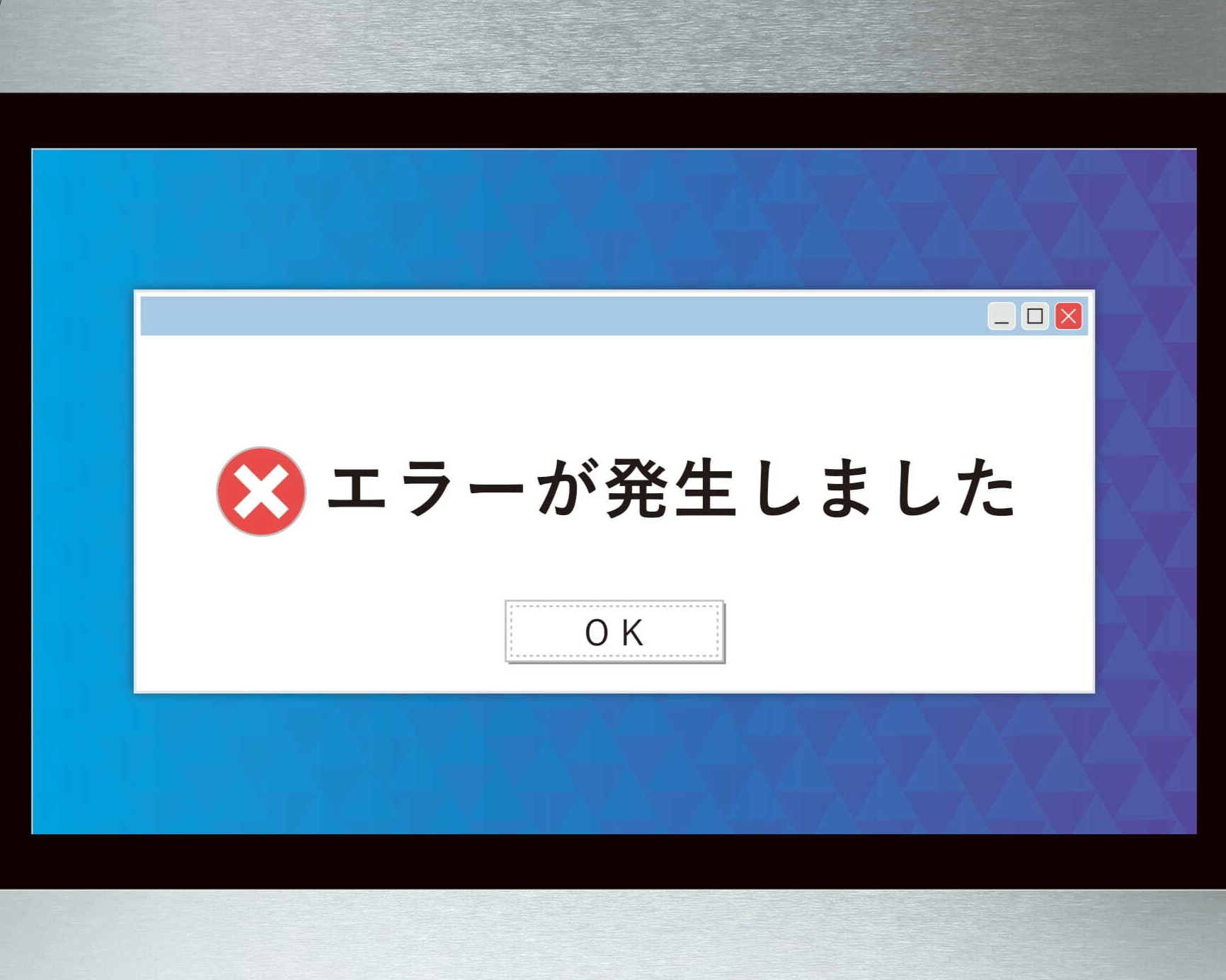 エラーが発生しました

OK